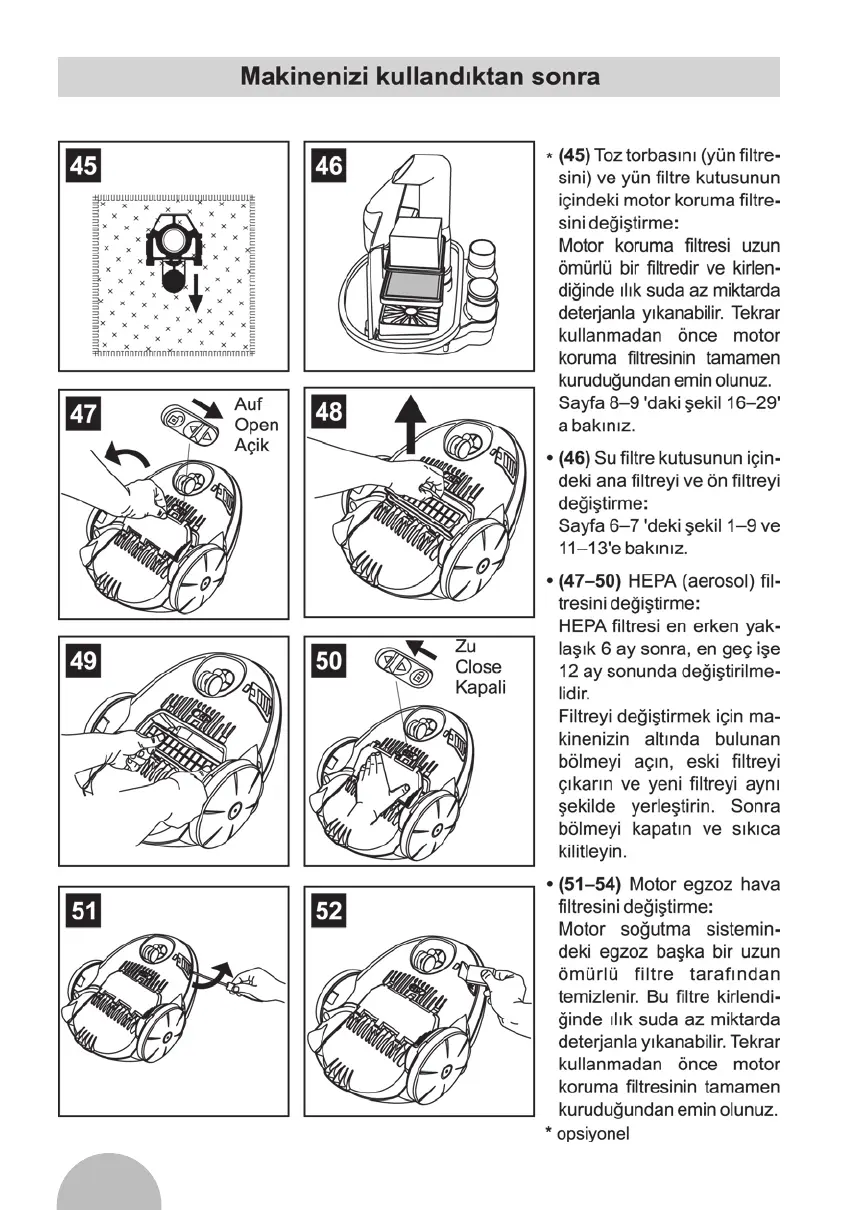 Makinenizi kullandıktan sonra

45

46

47

Auf
Open
Açik

48

49

50

Zu
Close
Kapali

51

52

* **(45)** Toz torbasını (yün filtresini) ve yün filtre kutusunun içindeki motor koruma filtresini değiştirme:
Motor koruma filtresi uzun ömürlü bir filtredir ve kirlendiğinde ılık suda az miktarda deterjanla yıkanabilir. Tekrar kullanmadan önce motor koruma filtresinin tamamen kuruduğundan emin olunuz.
Sayfa 8–9 'daki şekil 16–29' a bakınız.

• **(46)** Su filtre kutusunun içindeki ana filtreyi ve ön filtreyi değiştirme:
Sayfa 6–7 'deki şekil 1–9 ve 11–13'e bakınız.

• **(47–50)** HEPA (aerosol) filtresini değiştirme:
HEPA filtresi en erken yaklaşık 6 ay sonra, en geç işe 12 ay sonunda değiştirilmelidir.
Filtreyi değiştirmek için makinenizin altında bulunan bölmeyi açın, eski filtreyi çıkarın ve yeni filtreyi aynı şekilde yerleştirin. Sonra bölmeyi kapatın ve sıkıca kilitleyin.

• **(51–54)** Motor egzoz hava filtresini değiştirme:
Motor soğutma sistemindeki egzoz başka bir uzun ömürlü filtre tarafından temizlenir. Bu filtre kirlendiğinde ılık suda az miktarda deterjanla yıkanabilir. Tekrar kullanmadan önce motor koruma filtresinin tamamen kuruduğundan emin olunuz.
* opsiyonel